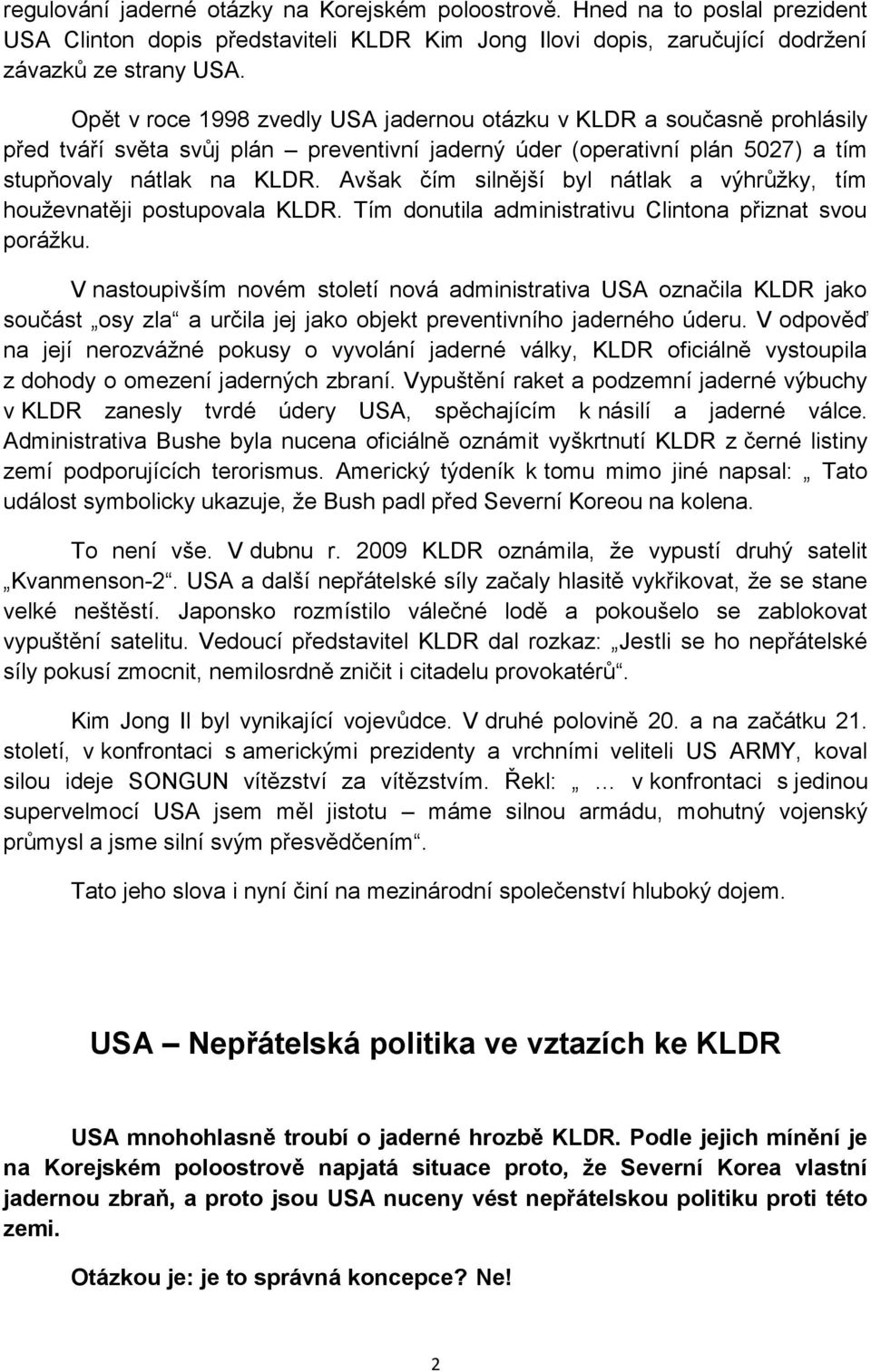 regulování jaderné otázky na Korejském poloostrově. Hned na to poslal prezident USA Clinton dopis představiteli KLDR Kim Jong Ilovi dopis, zaručující dodržení závazků ze strany USA.

Opět v roce 1998 zvedly USA jadernou otázku v KLDR a současně prohlásily před tváří světa svůj plán – preventivní jaderný úder (operativní plán 5027) a tím stupňovaly nátlak na KLDR. Avšak čím silnější byl nátlak a výhrůžky, tím houževnatěji postupovala KLDR. Tím donutila administrativu Clintona přiznat svou porážku.

V nastoupivším novém století nová administrativa USA označila KLDR jako součást „osy zla“ a určila jej jako objekt preventivního jaderného úderu. V odpověď na její nerozvážné pokusy o vyvolání jaderné války, KLDR oficiálně vystoupila z dohody o omezení jaderných zbraní. Vypuštění raket a podzemní jaderné výbuchy v KLDR zanesly tvrdé údery USA, spěchajícím k násilí a jaderné válce. Administrativa Bushe byla nucena oficiálně oznámit vyškrtnutí KLDR z černé listiny zemí podporujících terorismus. Americký týdeník k tomu mimo jiné napsal: „ Tato událost symbolicky ukazuje, že Bush padl před Severní Koreou na kolena.

To není vše. V dubnu r. 2009 KLDR oznámila, že vypustí druhý satelit „Kvanmenson-2“. USA a další nepřátelské síly začaly hlasitě vykřikovat, že se stane velké neštěstí. Japonsko rozmístilo válečné lodě a pokoušelo se zablokovat vypuštění satelitu. Vedoucí představitel KLDR dal rozkaz: „Jestli se ho nepřátelské síly pokusí zmocnit, nemilosrdně zničit i citadelu provokatérů“.

Kim Jong Il byl vynikající vojevůdce. V druhé polovině 20. a na začátku 21. století, v konfrontaci s americkými prezidenty a vrchními veliteli US ARMY, koval silou ideje SONGUN vítězství za vítězstvím. Řekl: „ … v konfrontaci s jedinou supervelmocí USA jsem měl jistotu – máme silnou armádu, mohutný vojenský průmysl a jsme silní svým přesvědčením“.

Tato jeho slova i nyní činí na mezinárodní společenství hluboký dojem.

USA – Nepřátelská politika ve vztazích ke KLDR

USA mnohohlasně troubí o jaderné hrozbě KLDR. Podle jejich mínění je na Korejském poloostrově napjatá situace proto, že Severní Korea vlastní jadernou zbraň, a proto jsou USA nuceny vést nepřátelskou politiku proti této zemi.

Otázkou je: je to správná koncepce? Ne!

2